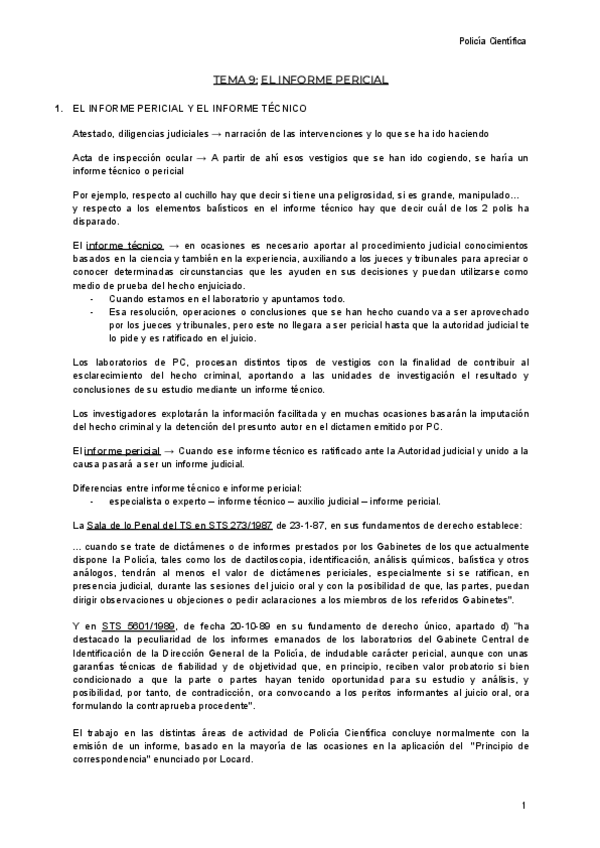 Policía Científica

TEMA 9: EL INFORME PERICIAL

1. EL INFORME PERICIAL Y EL INFORME TÉCNICO

Atestado, diligencias judiciales → narración de las intervenciones y lo que se ha ido haciendo

Acta de inspección ocular → A partir de ahí esos vestigios que se han ido cogiendo, se haría un informe técnico o pericial

Por ejemplo, respecto al cuchillo hay que decir si tiene una peligrosidad, si es grande, manipulado… y respecto a los elementos balísticos en el informe técnico hay que decir cuál de los 2 polis ha disparado.

El informe técnico → en ocasiones es necesario aportar al procedimiento judicial conocimientos basados en la ciencia y también en la experiencia, auxiliando a los jueces y tribunales para apreciar o conocer determinadas circunstancias que les ayuden en sus decisiones y puedan utilizarse como medio de prueba del hecho enjuiciado.
- Cuando estamos en el laboratorio y apuntamos todo.
- Esa resolución, operaciones o conclusiones que se han hecho cuando va a ser aprovechado por los jueces y tribunales, pero este no llegara a ser pericial hasta que la autoridad judicial te lo pide y es ratificado en el juicio.

Los laboratorios de PC, procesan distintos tipos de vestigios con la finalidad de contribuir al esclarecimiento del hecho criminal, aportando a las unidades de investigación el resultado y conclusiones de su estudio mediante un informe técnico.

Los investigadores explotarán la información facilitada y en muchas ocasiones basarán la imputación del hecho criminal y la detención del presunto autor en el dictamen emitido por PC.

El informe pericial → Cuando ese informe técnico es ratificado ante la Autoridad judicial y unido a la causa pasará a ser un informe judicial.

Diferencias entre informe técnico e informe pericial:
- especialista o experto – informe técnico – auxilio judicial – informe pericial.

La Sala de lo Penal del TS en STS 273/1987 de 23-1-87, en sus fundamentos de derecho establece:

… cuando se trate de dictámenes o de informes prestados por los Gabinetes de los que actualmente dispone la Policía, tales como los de dactiloscopia, identificación, análisis químicos, balística y otros análogos, tendrán al menos el valor de dictámenes periciales, especialmente si se ratifican, en presencia judicial, durante las sesiones del juicio oral y con la posibilidad de que, las partes, puedan dirigir observaciones u objeciones o pedir aclaraciones a los miembros de los referidos Gabinetes".

Y en STS 5601/1989, de fecha 20-10-89 en su fundamento de derecho único, apartado d) "ha destacado la peculiaridad de los informes emanados de los laboratorios del Gabinete Central de Identificación de la Dirección General de la Policía, de indudable carácter pericial, aunque con unas garantías técnicas de fiabilidad y de objetividad que, en principio, reciben valor probatorio si bien condicionado a que la parte o partes hayan tenido oportunidad para su estudio y análisis, y posibilidad, por tanto, de contradicción, ora convocando a los peritos informantes al juicio oral, ora formulando la contraprueba procedente".

El trabajo en las distintas áreas de actividad de Policía Científica concluye normalmente con la emisión de un informe, basado en la mayoría de las ocasiones en la aplicación del "Principio de correspondencia" enunciado por Locard.

1